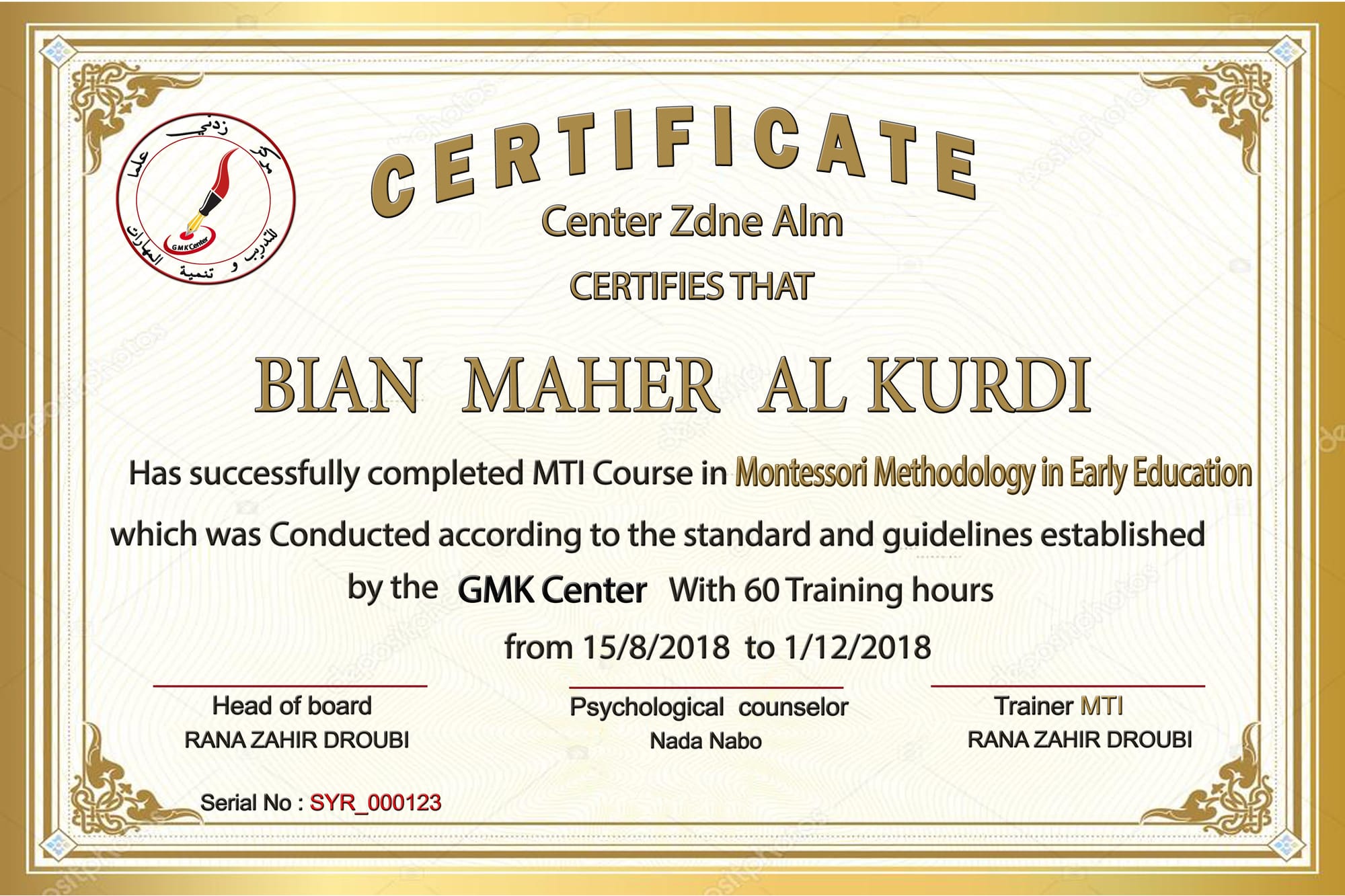 مركز زدني علما للتدريب و تنمية المهارات
GMK Center

CERTIFICATE
Center Zdne Alm
CERTIFIES THAT

BIAN MAHER AL KURDI

Has successfully completed MTI Course in Montessori Methodology in Early Education which was Conducted according to the standard and guidelines established by the GMK Center With 60 Training hours from 15/8/2018 to 1/12/2018

Head of board
RANA ZAHIR DROUBI

Psychological counselor
Nada Nabo

Trainer MTI
RANA ZAHIR DROUBI

Serial No : SYR_000123